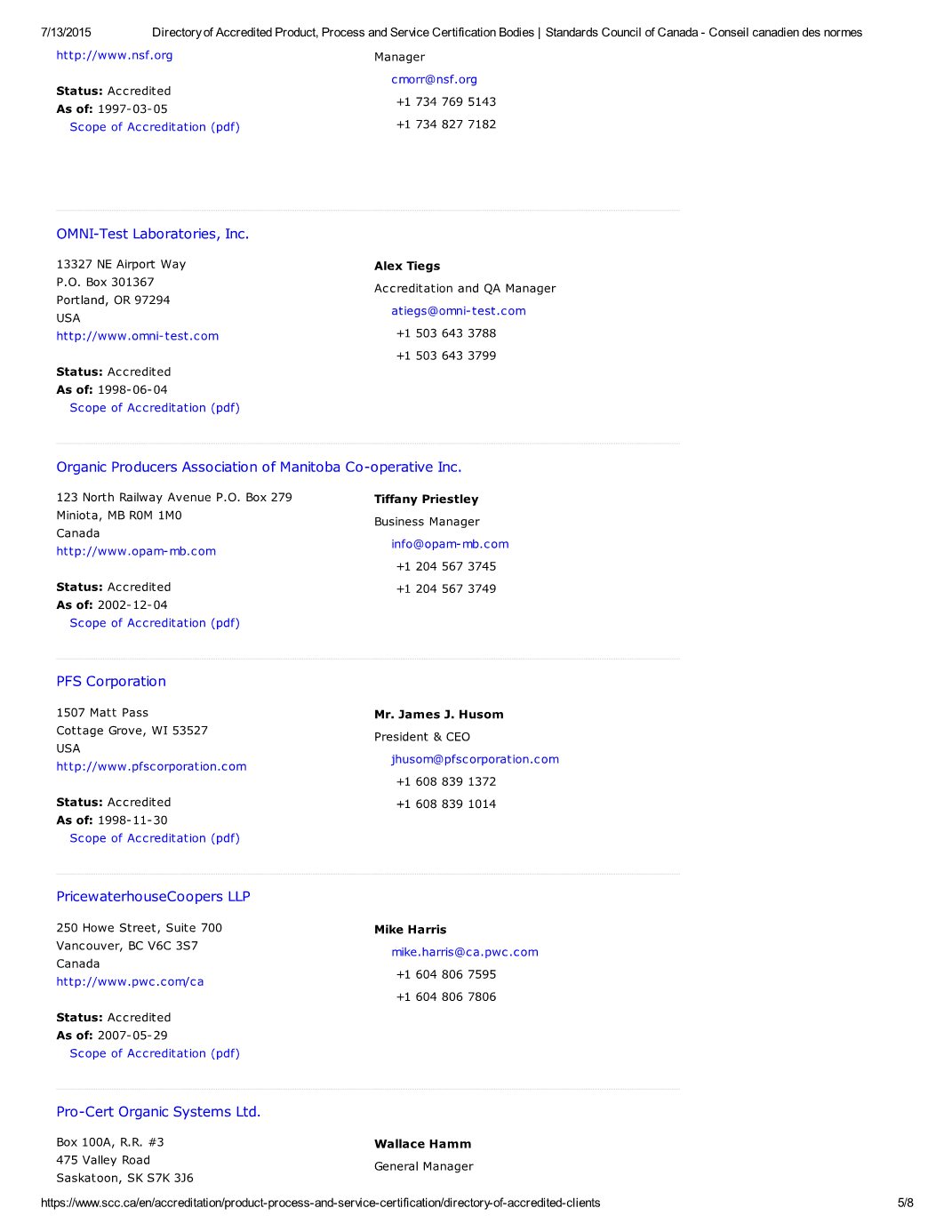 7/13/2015 Directory of Accredited Product, Process and Service Certification Bodies | Standards Council of Canada - Conseil canadien des normes

http://www.nsf.org

Status: Accredited
As of: 1997-03-05
Scope of Accreditation (pdf)

Manager
cmorr@nsf.org
+1 734 769 5143
+1 734 827 7182

OMNI-Test Laboratories, Inc.

13327 NE Airport Way
P.O. Box 301367
Portland, OR 97294
USA
http://www.omni-test.com

Status: Accredited
As of: 1998-06-04
Scope of Accreditation (pdf)

Alex Tiegs
Accreditation and QA Manager
atiegs@omni-test.com
+1 503 643 3788
+1 503 643 3799

Organic Producers Association of Manitoba Co-operative Inc.

123 North Railway Avenue P.O. Box 279
Miniota, MB R0M 1M0
Canada
http://www.opam-mb.com

Status: Accredited
As of: 2002-12-04
Scope of Accreditation (pdf)

Tiffany Priestley
Business Manager
info@opam-mb.com
+1 204 567 3745
+1 204 567 3749

PFS Corporation

1507 Matt Pass
Cottage Grove, WI 53527
USA
http://www.pfscorporation.com

Status: Accredited
As of: 1998-11-30
Scope of Accreditation (pdf)

Mr. James J. Husom
President & CEO
jhusom@pfscorporation.com
+1 608 839 1372
+1 608 839 1014

PricewaterhouseCoopers LLP

250 Howe Street, Suite 700
Vancouver, BC V6C 3S7
Canada
http://www.pwc.com/ca

Status: Accredited
As of: 2007-05-29
Scope of Accreditation (pdf)

Mike Harris
mike.harris@ca.pwc.com
+1 604 806 7595
+1 604 806 7806

Pro-Cert Organic Systems Ltd.

Box 100A, R.R. #3
475 Valley Road
Saskatoon, SK S7K 3J6

Wallace Hamm
General Manager

https://www.scc.ca/en/accreditation/product-process-and-service-certification/directory-of-accredited-clients 5/8